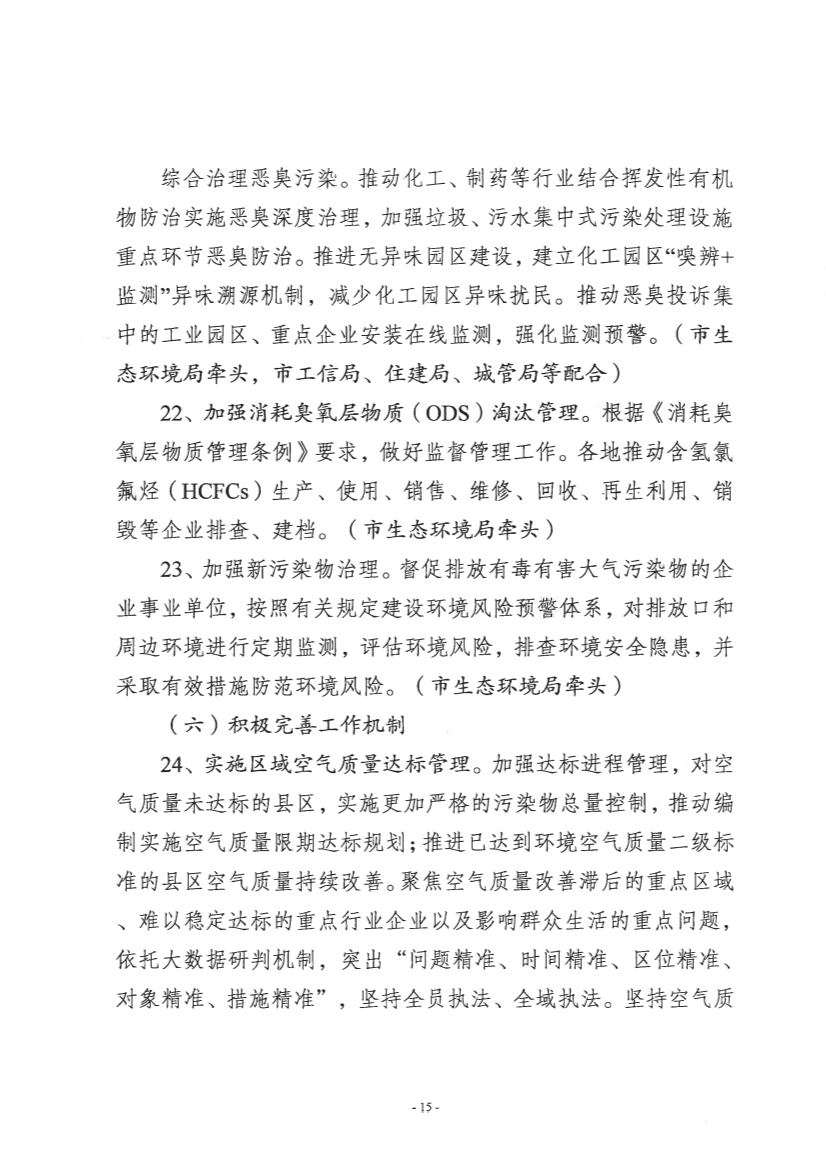 综合治理恶臭污染。推动化工、制药等行业结合挥发性有机物防治实施恶臭深度治理，加强垃圾、污水集中式污染处理设施重点环节恶臭防治。推进无异味园区建设，建立化工园区“嗅辨+监测”异味溯源机制，减少化工园区异味扰民。推动恶臭投诉集中的工业园区、重点企业安装在线监测，强化监测预警。（市生态环境局牵头，市工信局、住建局、城管局等配合）

22、加强消耗臭氧层物质（ODS）淘汰管理。根据《消耗臭氧层物质管理条例》要求，做好监督管理工作。各地推动含氢氯氟烃（HCFCs）生产、使用、销售、维修、回收、再生利用、销毁等企业排查、建档。（市生态环境局牵头）

23、加强新污染物治理。督促排放有毒有害大气污染物的企业事业单位，按照有关规定建设环境风险预警体系，对排放口和周边环境进行定期监测，评估环境风险，排查环境安全隐患，并采取有效措施防范环境风险。（市生态环境局牵头）

（六）积极完善工作机制

24、实施区域空气质量达标管理。加强达标进程管理，对空气质量未达标的县区，实施更加严格的污染物总量控制，推动编制实施空气质量限期达标规划；推进已达到环境空气质量二级标准的县区空气质量持续改善。聚焦空气质量改善滞后的重点区域、难以稳定达标的重点行业企业以及影响群众生活的重点问题，依托大数据研判机制，突出“问题精准、时间精准、区位精准、对象精准、措施精准”，坚持全员执法、全域执法。坚持空气质

- 15 -